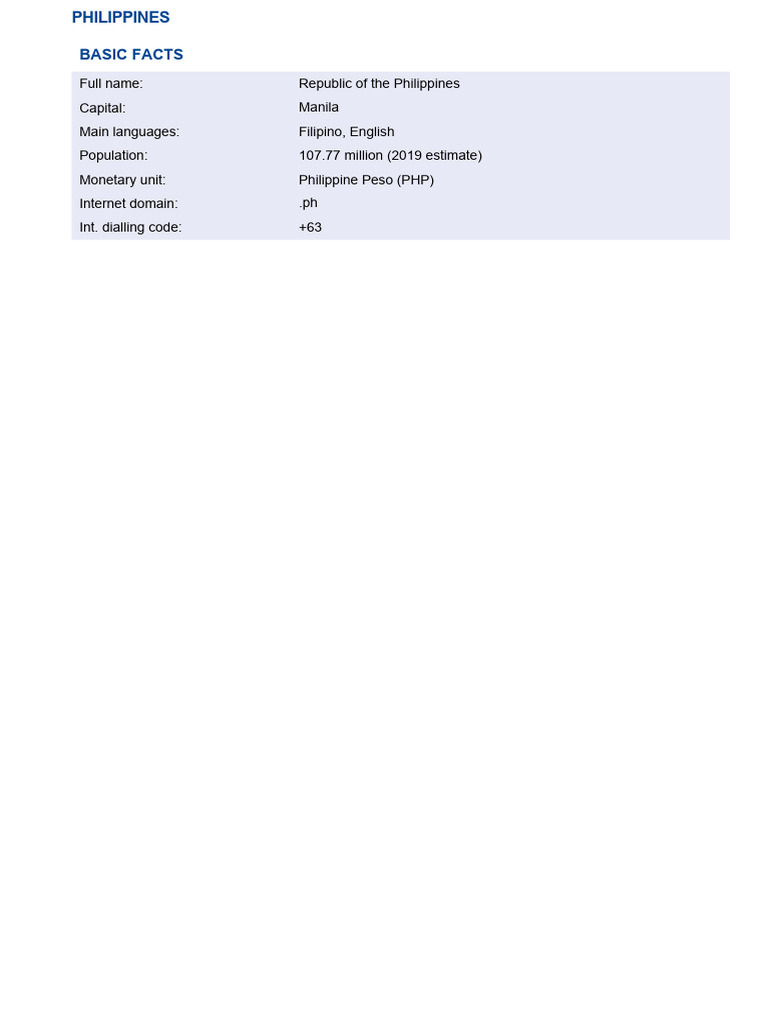 PHILIPPINES

BASIC FACTS

| | |
|---|---|
| Full name: | Republic of the Philippines |
| Capital: | Manila |
| Main languages: | Filipino, English |
| Population: | 107.77 million (2019 estimate) |
| Monetary unit: | Philippine Peso (PHP) |
| Internet domain: | .ph |
| Int. dialling code: | +63 |